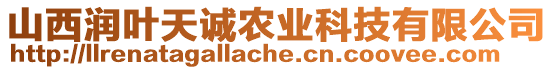 山西润叶天诚农业科技有限公司
http://llrenatagallache.cn.coovee.com